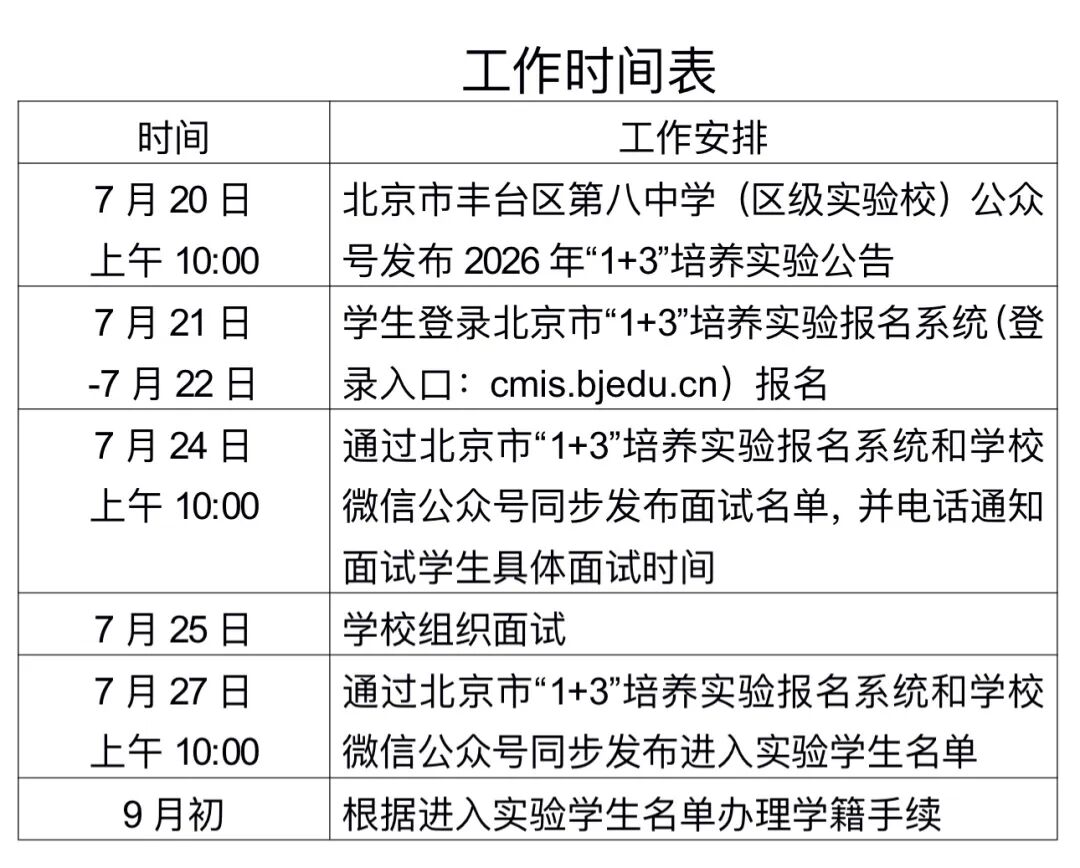 工作时间表

| 时间 | 工作安排 |
|---|---|
| 7 月 20 日 上午 10:00 | 北京市丰台区第八中学（区级实验校）公众号发布 2026 年“1+3”培养实验公告 |
| 7 月 21 日 -7 月 22 日 | 学生登录北京市“1+3”培养实验报名系统（登录入口：cmis.bjedu.cn）报名 |
| 7 月 24 日 上午 10:00 | 通过北京市“1+3”培养实验报名系统和学校微信公众号同步发布面试名单，并电话通知面试学生具体面试时间 |
| 7 月 25 日 | 学校组织面试 |
| 7 月 27 日 上午 10:00 | 通过北京市“1+3”培养实验报名系统和学校微信公众号同步发布进入实验学生名单 |
| 9 月初 | 根据进入实验学生名单办理学籍手续 |